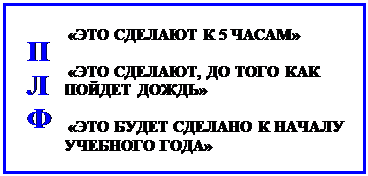 П
Л
Ф

«ЭТО СДЕЛАЮТ К 5 ЧАСАМ»

«ЭТО СДЕЛАЮТ, ДО ТОГО КАК ПОЙДЕТ ДОЖДЬ»

«ЭТО БУДЕТ СДЕЛАНО К НАЧАЛУ УЧЕБНОГО ГОДА»